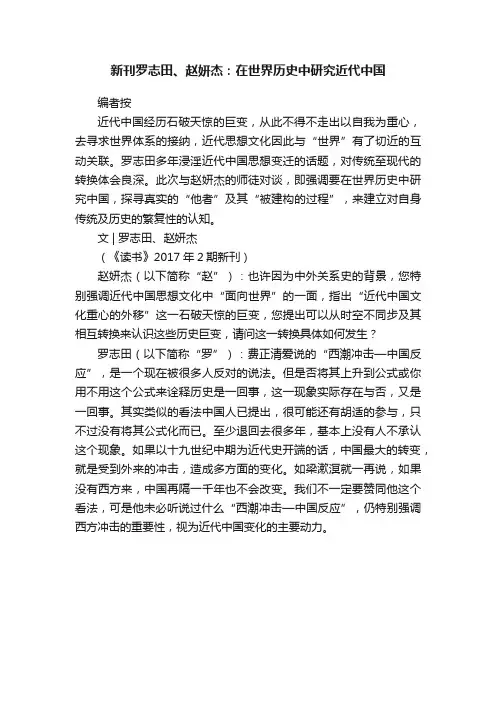 新刊罗志田、赵妍杰：在世界历史中研究近代中国

编者按

近代中国经历石破天惊的巨变，从此不得不走出以自我为重心，去寻求世界体系的接纳，近代思想文化因此与“世界”有了切近的互动关联。罗志田多年浸淫近代中国思想变迁的话题，对传统至现代的转换体会良深。此次与赵妍杰的师徒对谈，即强调要在世界历史中研究中国，探寻真实的“他者”及其“被建构的过程”，来建立对自身传统及历史的繁复性的认知。

文 | 罗志田、赵妍杰

（《读书》2017 年 2 期新刊）

赵妍杰（以下简称“赵”）：也许因为中外关系史的背景，您特别强调近代中国思想文化中“面向世界”的一面，指出“近代中国文化重心的外移”这一石破天惊的巨变，您提出可以从时空不同步及其相互转换来认识这些历史巨变，请问这一转换具体如何发生？

罗志田（以下简称“罗”）：费正清爱说的“西潮冲击—中国反应”，是一个现在被很多人反对的说法。但是否将其上升到公式或你用不用这个公式来诠释历史是一回事，这一现象实际存在与否，又是一回事。其实类似的看法中国人已提出，很可能还有胡适的参与，只不过没有将其公式化而已。至少退回去很多年，基本上没有人不承认这个现象。如果以十九世纪中期为近代史开端的话，中国最大的转变，就是受到外来的冲击，造成多方面的变化。如梁漱溟就一再说，如果没有西方来，中国再隔一千年也不会改变。我们不一定要赞同他这个看法，可是他未必听说过什么“西潮冲击—中国反应”，仍特别强调西方冲击的重要性，视为近代中国变化的主要动力。